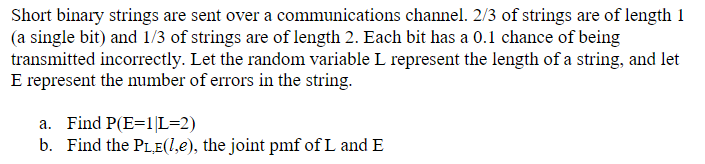 Short binary strings are sent over a communications channel. 2/3 of strings are of length 1 (a single bit) and 1/3 of strings are of length 2. Each bit has a 0.1 chance of being transmitted incorrectly. Let the random variable L represent the length of a string, and let E represent the number of errors in the string.

a. Find P(E=1|L=2)
b. Find the $P_{L,E}(l,e)$, the joint pmf of L and E